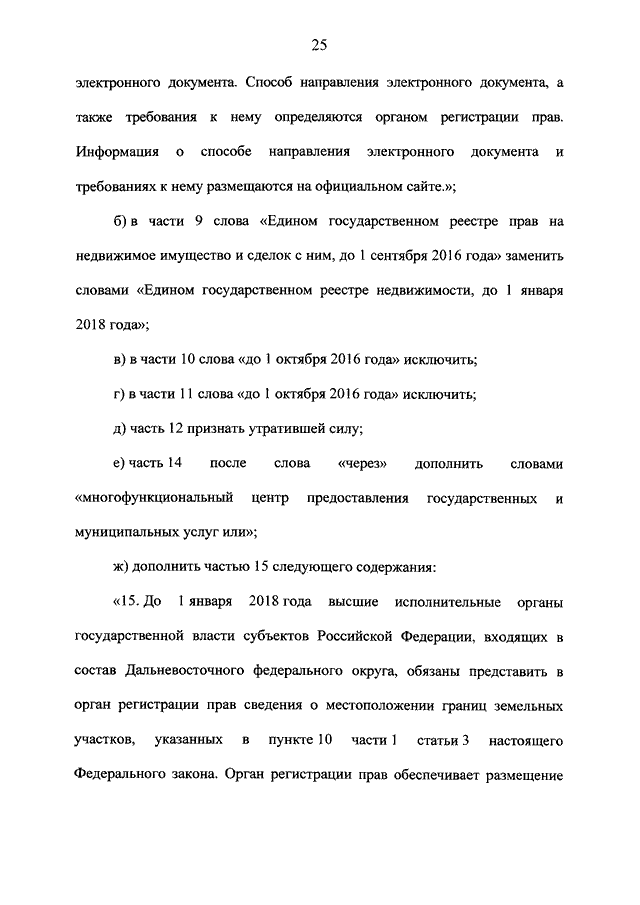 25

электронного документа. Способ направления электронного документа, а также требования к нему определяются органом регистрации прав. Информация о способе направления электронного документа и требованиях к нему размещаются на официальном сайте.»;

б) в части 9 слова «Едином государственном реестре прав на недвижимое имущество и сделок с ним, до 1 сентября 2016 года» заменить словами «Едином государственном реестре недвижимости, до 1 января 2018 года»;

в) в части 10 слова «до 1 октября 2016 года» исключить;

г) в части 11 слова «до 1 октября 2016 года» исключить;

д) часть 12 признать утратившей силу;

е) часть 14 после слова «через» дополнить словами «многофункциональный центр предоставления государственных и муниципальных услуг или»;

ж) дополнить частью 15 следующего содержания:

«15. До 1 января 2018 года высшие исполнительные органы государственной власти субъектов Российской Федерации, входящих в состав Дальневосточного федерального округа, обязаны представить в орган регистрации прав сведения о местоположении границ земельных участков, указанных в пункте 10 части 1 статьи 3 настоящего Федерального закона. Орган регистрации прав обеспечивает размещение